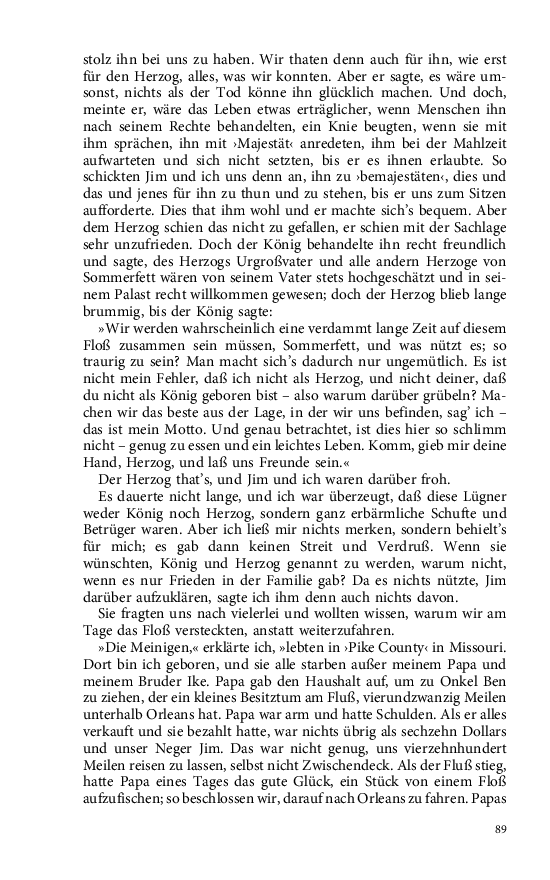 stolz ihn bei uns zu haben. Wir thaten denn auch für ihn, wie erst für den Herzog, alles, was wir konnten. Aber er sagte, es wäre umsonst, nichts als der Tod könne ihn glücklich machen. Und doch, meinte er, wäre das Leben etwas erträglicher, wenn Menschen ihn nach seinem Rechte behandelten, ein Knie beugten, wenn sie mit ihm sprächen, ihn mit ›Majestät‹ anredeten, ihm bei der Mahlzeit aufwarteten und sich nicht setzten, bis er es ihnen erlaubte. So schickten Jim und ich uns denn an, ihn zu ›bemajestäten‹, dies und das und jenes für ihn zu thun und zu stehen, bis er uns zum Sitzen aufforderte. Dies that ihm wohl und er machte sich's bequem. Aber dem Herzog schien das nicht zu gefallen, er schien mit der Sachlage sehr unzufrieden. Doch der König behandelte ihn recht freundlich und sagte, des Herzogs Urgroßvater und alle andern Herzoge von Sommerfett wären von seinem Vater stets hochgeschätzt und in seinem Palast recht willkommen gewesen; doch der Herzog blieb lange brummig, bis der König sagte:

»Wir werden wahrscheinlich eine verdammt lange Zeit auf diesem Floß zusammen sein müssen, Sommerfett, und was nützt es; so traurig zu sein? Man macht sich's dadurch nur ungemütlich. Es ist nicht mein Fehler, daß ich nicht als Herzog, und nicht deiner, daß du nicht als König geboren bist – also warum darüber grübeln? Machen wir das beste aus der Lage, in der wir uns befinden, sag' ich – das ist mein Motto. Und genau betrachtet, ist dies hier so schlimm nicht – genug zu essen und ein leichtes Leben. Komm, gieb mir deine Hand, Herzog, und laß uns Freunde sein.«

Der Herzog that's, und Jim und ich waren darüber froh.

Es dauerte nicht lange, und ich war überzeugt, daß diese Lügner weder König noch Herzog, sondern ganz erbärmliche Schufte und Betrüger waren. Aber ich ließ mir nichts merken, sondern behielt's für mich; es gab dann keinen Streit und Verdruß. Wenn sie wünschten, König und Herzog genannt zu werden, warum nicht, wenn es nur Frieden in der Familie gab? Da es nichts nützte, Jim darüber aufzuklären, sagte ich ihm denn auch nichts davon.

Sie fragten uns nach vielerlei und wollten wissen, warum wir am Tage das Floß versteckten, anstatt weiterzufahren.

»Die Meinigen,« erklärte ich, »lebten in ›Pike County‹ in Missouri. Dort bin ich geboren, und sie alle starben außer meinem Papa und meinem Bruder Ike. Papa gab den Haushalt auf, um zu Onkel Ben zu ziehen, der ein kleines Besitztum am Fluß, vierundzwanzig Meilen unterhalb Orleans hat. Papa war arm und hatte Schulden. Als er alles verkauft und sie bezahlt hatte, war nichts übrig als sechzehn Dollars und unser Neger Jim. Das war nicht genug, uns vierzehnhundert Meilen reisen zu lassen, selbst nicht Zwischendeck. Als der Fluß stieg, hatte Papa eines Tages das gute Glück, ein Stück von einem Floß aufzufischen; so beschlossen wir, darauf nach Orleans zu fahren. Papas

89